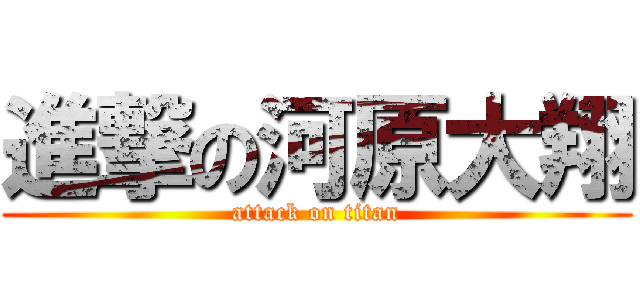 進撃の河原大翔
attack on titan